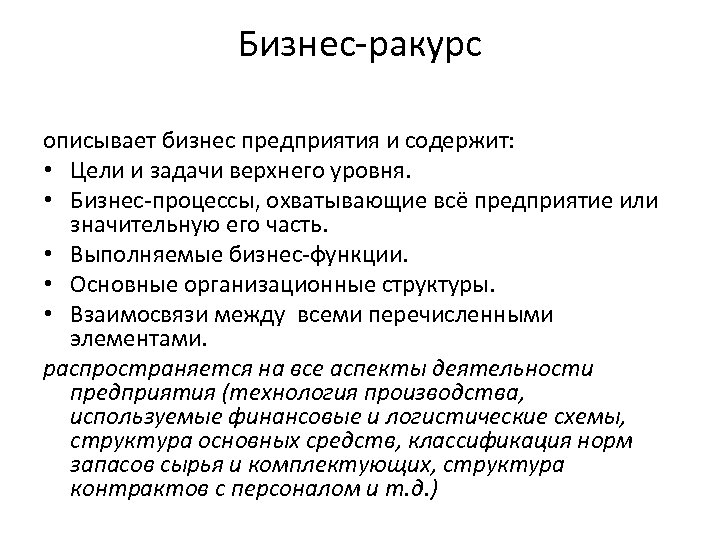 Бизнес-ракурс

описывает бизнес предприятия и содержит:
• Цели и задачи верхнего уровня.
• Бизнес-процессы, охватывающие всё предприятие или значительную его часть.
• Выполняемые бизнес-функции.
• Основные организационные структуры.
• Взаимосвязи между всеми перечисленными элементами.

распространяется на все аспекты деятельности предприятия (технология производства, используемые финансовые и логистические схемы, структура основных средств, классификация норм запасов сырья и комплектующих, структура контрактов с персоналом и т.д.)